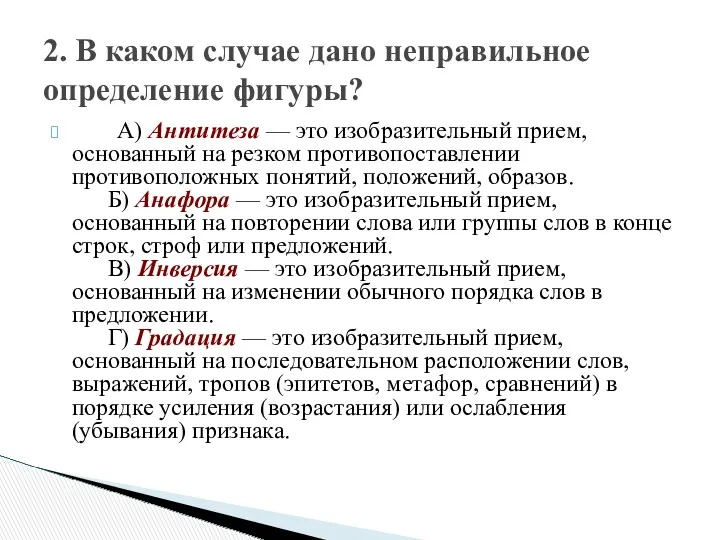 2. В каком случае дано неправильное определение фигуры?

А) Антитеза — это изобразительный прием, основанный на резком противопоставлении противоположных понятий, положений, образов.

Б) Анафора — это изобразительный прием, основанный на повторении слова или группы слов в конце строк, строф или предложений.

В) Инверсия — это изобразительный прием, основанный на изменении обычного порядка слов в предложении.

Г) Градация — это изобразительный прием, основанный на последовательном расположении слов, выражений, тропов (эпитетов, метафор, сравнений) в порядке усиления (возрастания) или ослабления (убывания) признака.